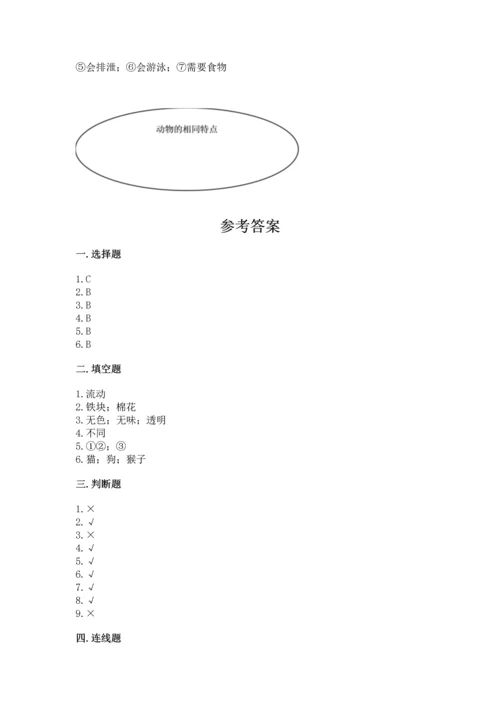 ⑤会排泄；⑥会游泳；⑦需要食物

动物的相同特点

参考答案

一. 选择题

1. C
2. B
3. B
4. B
5. B
6. B

二. 填空题

1. 流动
2. 铁块；棉花
3. 无色；无味；透明
4. 不同
5. ①②；③
6. 猫；狗；猴子

三. 判断题

1. ×
2. √
3. ×
4. √
5. √
6. √
7. √
8. √
9. ×

四. 连线题